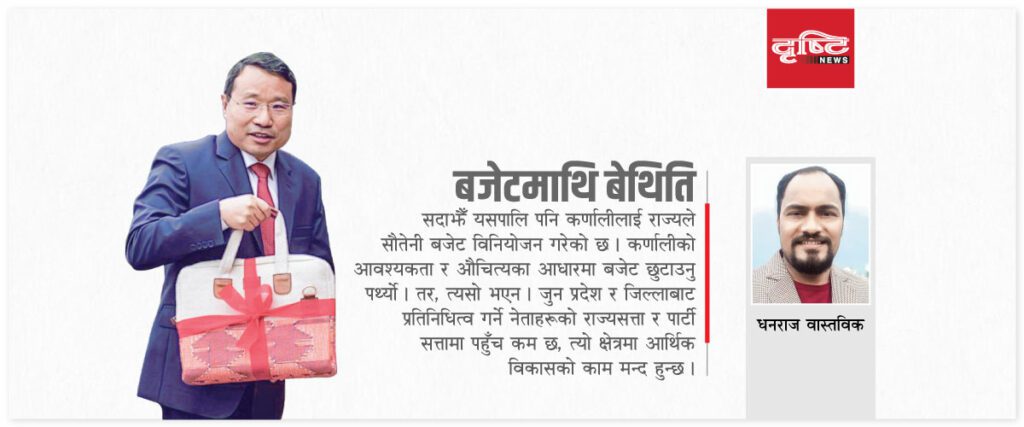 दृष्टि NEWS

बजेटमाथि बेथिति

सदाझैँ यसपालि पनि कर्णालीलाई राज्यले सौतेनी बजेट विनियोजन गरेको छ। कर्णालीको आवश्यकता र औचित्यका आधारमा बजेट छुटाउनु पर्थ्यो। तर, त्यसो भएन। जुन प्रदेश र जिल्लाबाट प्रतिनिधित्व गर्ने नेताहरूको राज्यसत्ता र पार्टी सत्तामा पहुँच कम छ, त्यो क्षेत्रमा आर्थिक विकासको काम मन्द हुन्छ।

धनराज वास्तविक